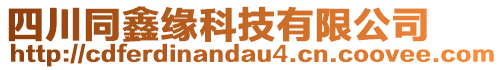 四川同鑫缘科技有限公司
http://cdferdinandau4.cn.coovee.com